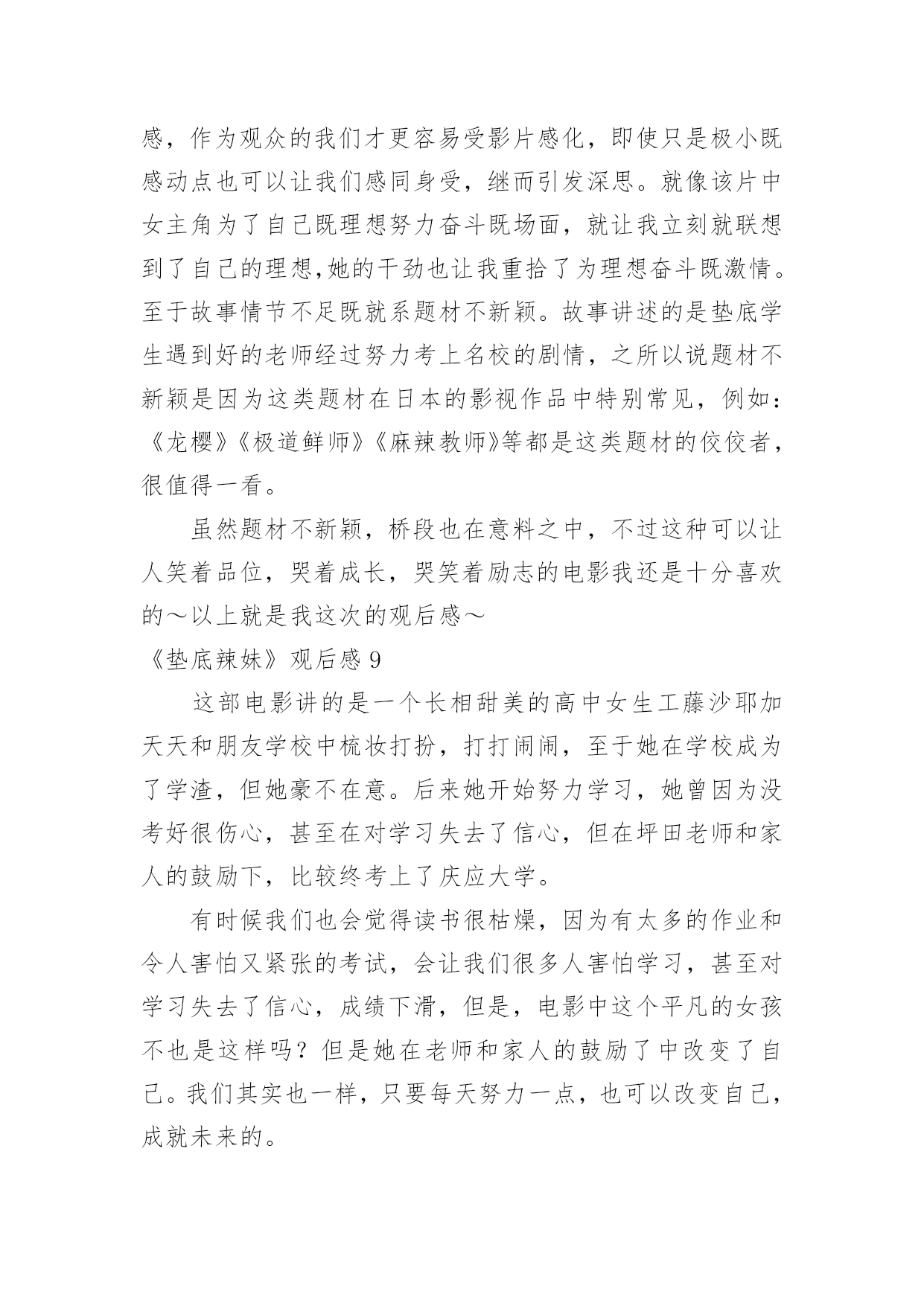 感，作为观众的我们才更容易受影片感化，即使只是极小既感动点也可以让我们感同身受，继而引发深思。就像该片中女主角为了自己既理想努力奋斗既场面，就让我立刻就联想到了自己的理想,她的干劲也让我重拾了为理想奋斗既激情。至于故事情节不足既就系题材不新颖。故事讲述的是垫底学生遇到好的老师经过努力考上名校的剧情，之所以说题材不新颖是因为这类题材在日本的影视作品中特别常见，例如：《龙樱》《极道鲜师》《麻辣教师》等都是这类题材的佼佼者，很值得一看。

虽然题材不新颖，桥段也在意料之中，不过这种可以让人笑着品位，哭着成长，哭笑着励志的电影我还是十分喜欢的～以上就是我这次的观后感～

《垫底辣妹》观后感 9

这部电影讲的是一个长相甜美的高中女生工藤沙耶加天天和朋友学校中梳妆打扮，打打闹闹，至于她在学校成为了学渣，但她豪不在意。后来她开始努力学习，她曾因为没考好很伤心，甚至在对学习失去了信心，但在坪田老师和家人的鼓励下，比较终考上了庆应大学。

有时候我们也会觉得读书很枯燥，因为有太多的作业和令人害怕又紧张的考试，会让我们很多人害怕学习，甚至对学习失去了信心，成绩下滑，但是，电影中这个平凡的女孩不也是这样吗？但是她在老师和家人的鼓励了中改变了自己。我们其实也一样，只要每天努力一点，也可以改变自己，成就未来的。